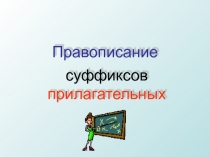 Правописание

суффиксов прилагательных